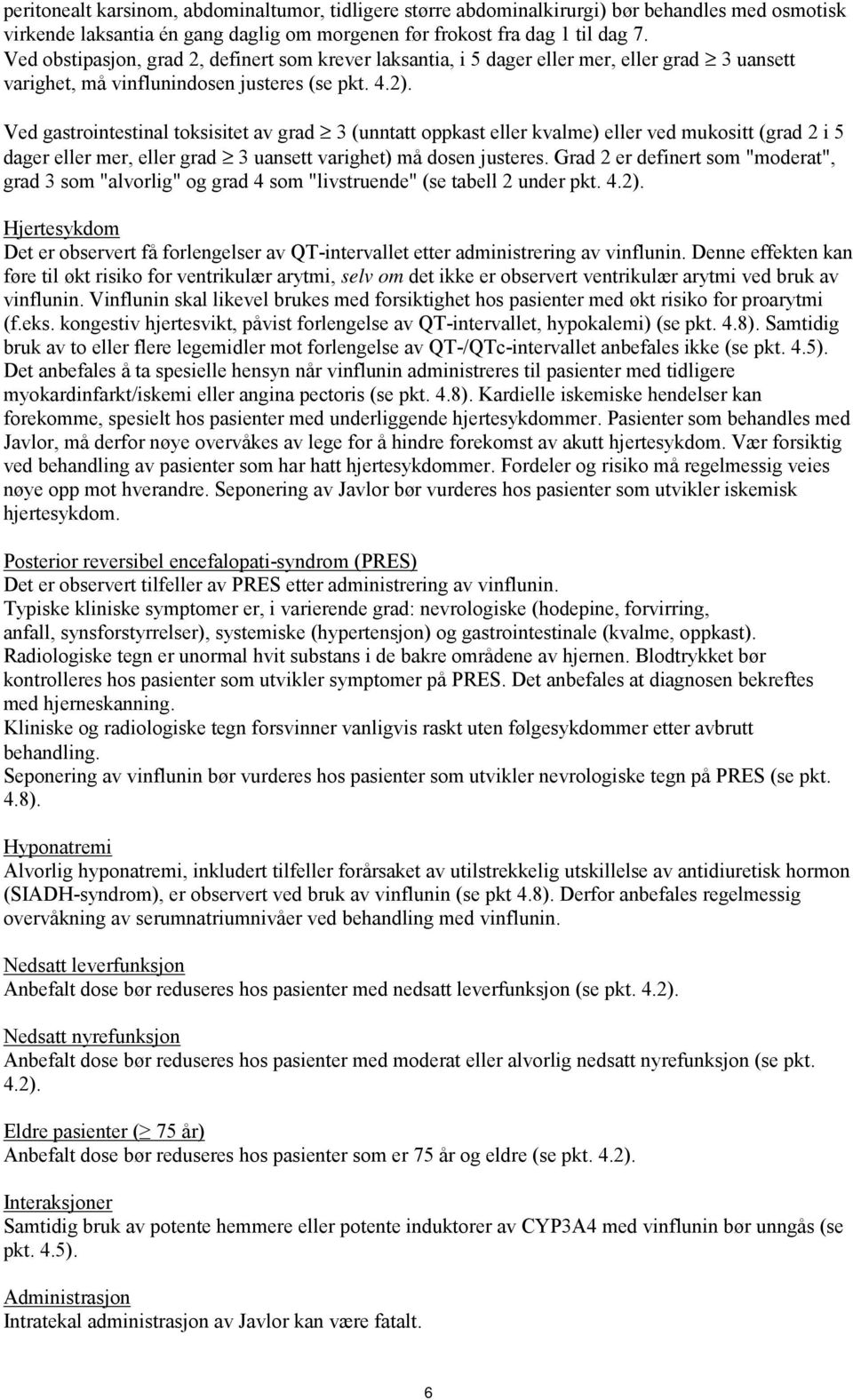 peritonealt karsinom, abdominaltumor, tidligere større abdominalkirurgi) bør behandles med osmotisk virkende laksantia én gang daglig om morgenen før frokost fra dag 1 til dag 7.
Ved obstipasjon, grad 2, definert som krever laksantia, i 5 dager eller mer, eller grad $\geq$ 3 uansett varighet, må vinflunindosen justeres (se pkt. 4.2).

Ved gastrointestinal toksisitet av grad $\geq$ 3 (unntatt oppkast eller kvalme) eller ved mukositt (grad 2 i 5 dager eller mer, eller grad $\geq$ 3 uansett varighet) må dosen justeres. Grad 2 er definert som "moderat", grad 3 som "alvorlig" og grad 4 som "livstruende" (se tabell 2 under pkt. 4.2).

Hjertesykdom
Det er observert få forlengelser av QT-intervallet etter administrering av vinflunin. Denne effekten kan føre til økt risiko for ventrikulær arytmi, selv om det ikke er observert ventrikulær arytmi ved bruk av vinflunin. Vinflunin skal likevel brukes med forsiktighet hos pasienter med økt risiko for proarytmi (f.eks. kongestiv hjertesvikt, påvist forlengelse av QT-intervallet, hypokalemi) (se pkt. 4.8). Samtidig bruk av to eller flere legemidler mot forlengelse av QT-/QTc-intervallet anbefales ikke (se pkt. 4.5).
Det anbefales å ta spesielle hensyn når vinflunin administreres til pasienter med tidligere myokardinfarkt/iskemi eller angina pectoris (se pkt. 4.8). Kardielle iskemiske hendelser kan forekomme, spesielt hos pasienter med underliggende hjertesykdommer. Pasienter som behandles med Javlor, må derfor nøye overvåkes av lege for å hindre forekomst av akutt hjertesykdom. Vær forsiktig ved behandling av pasienter som har hatt hjertesykdommer. Fordeler og risiko må regelmessig veies nøye opp mot hverandre. Seponering av Javlor bør vurderes hos pasienter som utvikler iskemisk hjertesykdom.

Posterior reversibel encefalopati-syndrom (PRES)
Det er observert tilfeller av PRES etter administrering av vinflunin.
Typiske kliniske symptomer er, i varierende grad: nevrologiske (hodepine, forvirring, anfall, synsforstyrrelser), systemiske (hypertensjon) og gastrointestinale (kvalme, oppkast).
Radiologiske tegn er unormal hvit substans i de bakre områdene av hjernen. Blodtrykket bør kontrolleres hos pasienter som utvikler symptomer på PRES. Det anbefales at diagnosen bekreftes med hjerneskanning.
Kliniske og radiologiske tegn forsvinner vanligvis raskt uten følgesykdommer etter avbrutt behandling.
Seponering av vinflunin bør vurderes hos pasienter som utvikler nevrologiske tegn på PRES (se pkt. 4.8).

Hyponatremi
Alvorlig hyponatremi, inkludert tilfeller forårsaket av utilstrekkelig utskillelse av antidiuretisk hormon (SIADH-syndrom), er observert ved bruk av vinflunin (se pkt 4.8). Derfor anbefales regelmessig overvåkning av serumnatriumnivåer ved behandling med vinflunin.

Nedsatt leverfunksjon
Anbefalt dose bør reduseres hos pasienter med nedsatt leverfunksjon (se pkt. 4.2).

Nedsatt nyrefunksjon
Anbefalt dose bør reduseres hos pasienter med moderat eller alvorlig nedsatt nyrefunksjon (se pkt. 4.2).

Eldre pasienter ($\geq$ 75 år)
Anbefalt dose bør reduseres hos pasienter som er 75 år og eldre (se pkt. 4.2).

Interaksjoner
Samtidig bruk av potente hemmere eller potente induktorer av CYP3A4 med vinflunin bør unngås (se pkt. 4.5).

Administrasjon
Intratekal administrasjon av Javlor kan være fatalt.

6